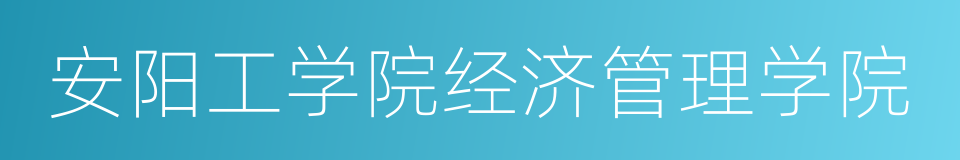 安阳工学院经济管理学院